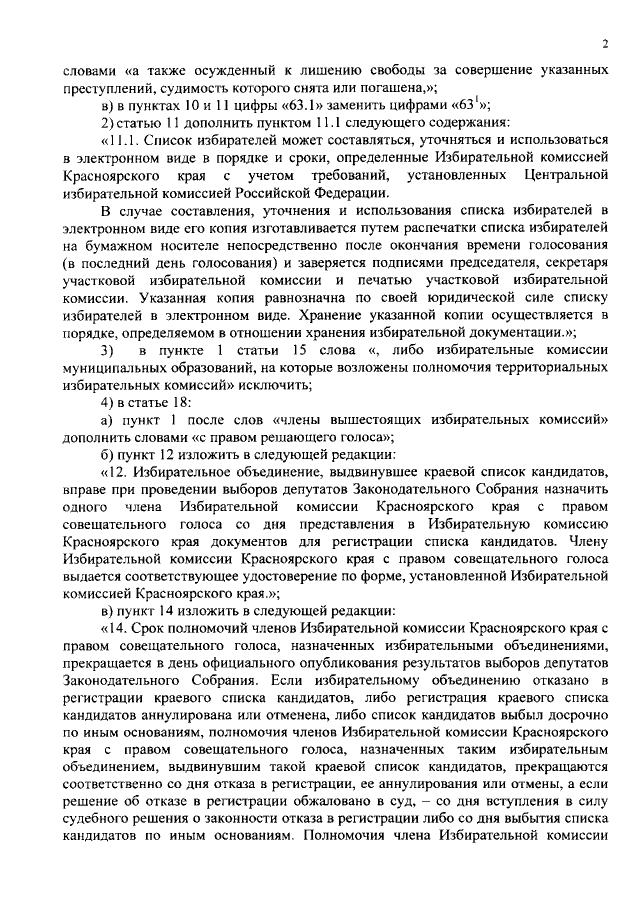 2

словами «а также осужденный к лишению свободы за совершение указанных преступлений, судимость которого снята или погашена,»;

в) в пунктах 10 и 11 цифры «63.1» заменить цифрами «$63^1$»;

2) статью 11 дополнить пунктом 11.1 следующего содержания:

«11.1. Список избирателей может составляться, уточняться и использоваться в электронном виде в порядке и сроки, определенные Избирательной комиссией Красноярского края с учетом требований, установленных Центральной избирательной комиссией Российской Федерации.

В случае составления, уточнения и использования списка избирателей в электронном виде его копия изготавливается путем распечатки списка избирателей на бумажном носителе непосредственно после окончания времени голосования (в последний день голосования) и заверяется подписями председателя, секретаря участковой избирательной комиссии и печатью участковой избирательной комиссии. Указанная копия равнозначна по своей юридической силе списку избирателей в электронном виде. Хранение указанной копии осуществляется в порядке, определяемом в отношении хранения избирательной документации.»;

3) в пункте 1 статьи 15 слова «, либо избирательные комиссии муниципальных образований, на которые возложены полномочия территориальных избирательных комиссий» исключить;

4) в статье 18:

а) пункт 1 после слов «члены вышестоящих избирательных комиссий» дополнить словами «с правом решающего голоса»;

б) пункт 12 изложить в следующей редакции:

«12. Избирательное объединение, выдвинувшее краевой список кандидатов, вправе при проведении выборов депутатов Законодательного Собрания назначить одного члена Избирательной комиссии Красноярского края с правом совещательного голоса со дня представления в Избирательную комиссию Красноярского края документов для регистрации списка кандидатов. Члену Избирательной комиссии Красноярского края с правом совещательного голоса выдается соответствующее удостоверение по форме, установленной Избирательной комиссией Красноярского края.»;

в) пункт 14 изложить в следующей редакции:

«14. Срок полномочий членов Избирательной комиссии Красноярского края с правом совещательного голоса, назначенных избирательными объединениями, прекращается в день официального опубликования результатов выборов депутатов Законодательного Собрания. Если избирательному объединению отказано в регистрации краевого списка кандидатов, либо регистрация краевого списка кандидатов аннулирована или отменена, либо список кандидатов выбыл досрочно по иным основаниям, полномочия членов Избирательной комиссии Красноярского края с правом совещательного голоса, назначенных таким избирательным объединением, выдвинувшим такой краевой список кандидатов, прекращаются соответственно со дня отказа в регистрации, ее аннулирования или отмены, а если решение об отказе в регистрации обжаловано в суд, – со дня вступления в силу судебного решения о законности отказа в регистрации либо со дня выбытия списка кандидатов по иным основаниям. Полномочия члена Избирательной комиссии